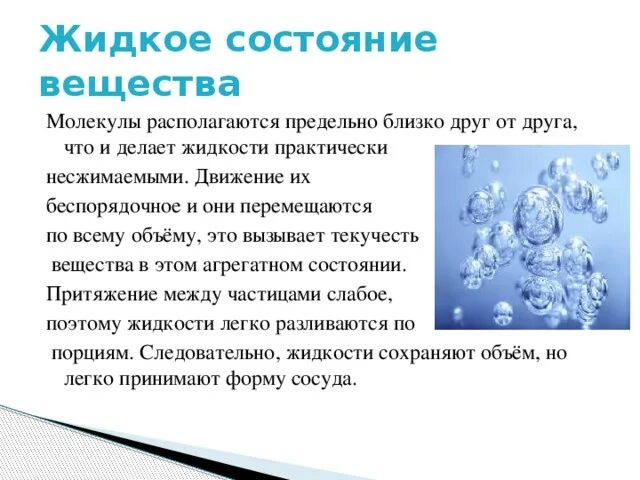 Жидкое состояние вещества

Молекулы располагаются предельно близко друг от друга, что и делает жидкости практически несжимаемыми. Движение их беспорядочное и они перемещаются по всему объёму, это вызывает текучесть вещества в этом агрегатном состоянии. Притяжение между частицами слабое, поэтому жидкости легко разливаются по порциям. Следовательно, жидкости сохраняют объём, но легко принимают форму сосуда.